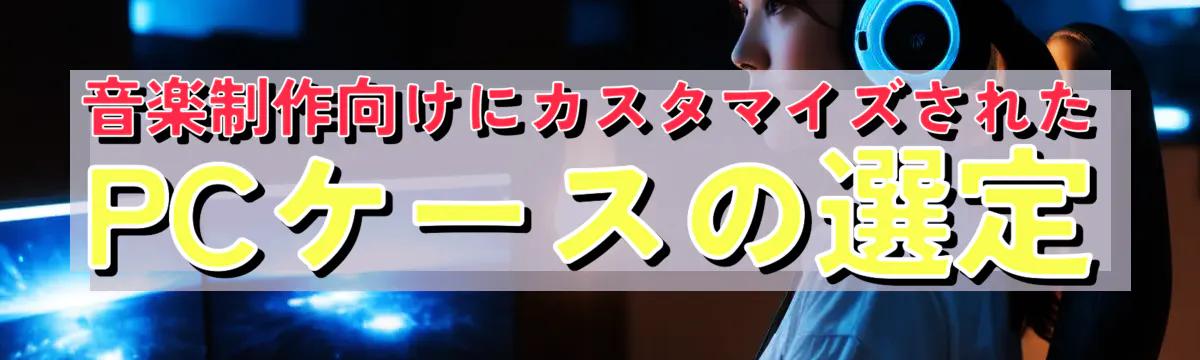 音楽制作向けにカスタマイズされた
PCケースの選定